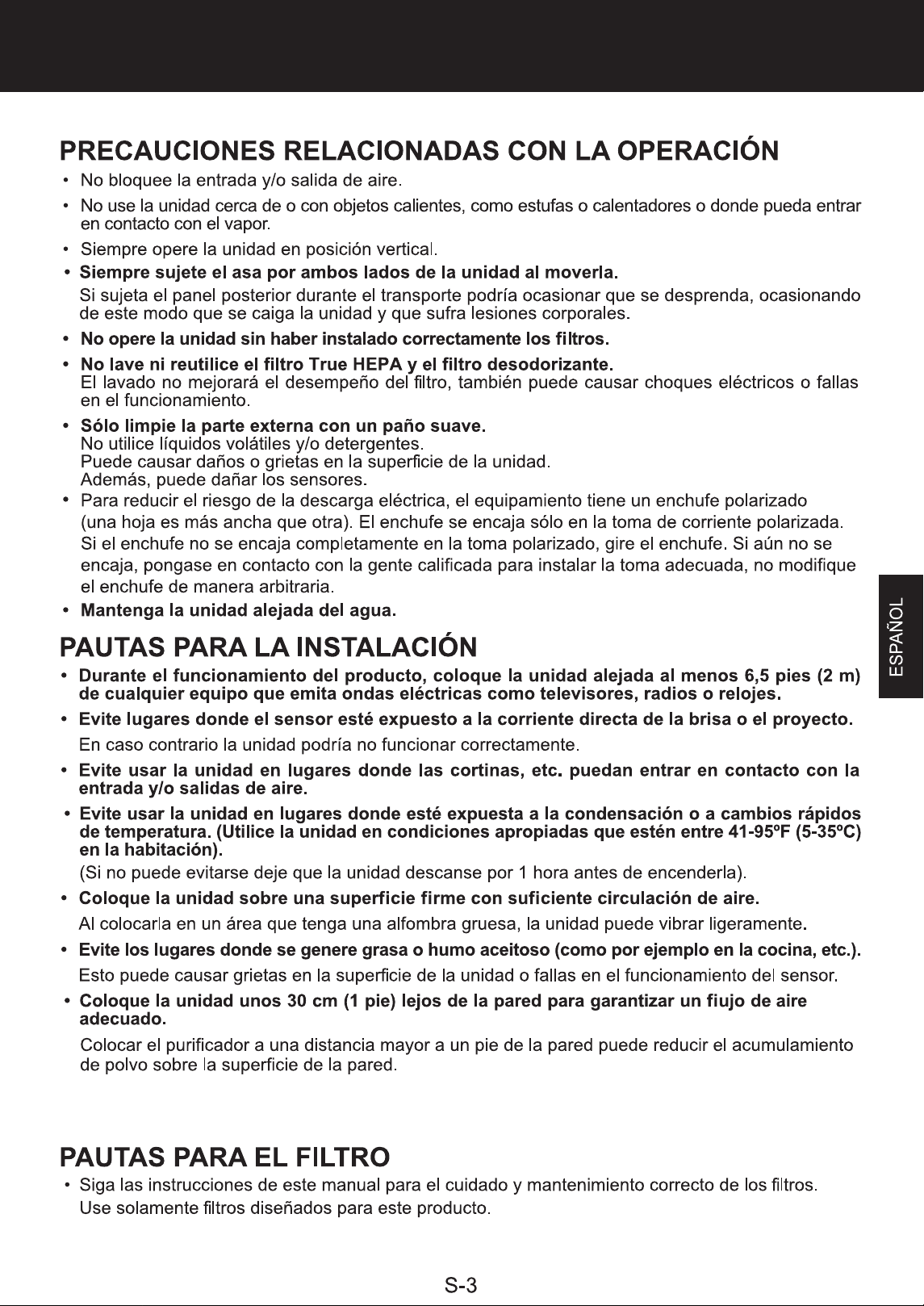 PRECAUCIONES RELACIONADAS CON LA OPERACIÓN

• No bloquee la entrada y/o salida de aire.

• No use la unidad cerca de o con objetos calientes, como estufas o calentadores o donde pueda entrar en contacto con el vapor.

• Siempre opere la unidad en posición vertical.

• Siempre sujete el asa por ambos lados de la unidad al moverla.
Si sujeta el panel posterior durante el transporte podría ocasionar que se desprenda, ocasionando de este modo que se caiga la unidad y que sufra lesiones corporales.

• No opere la unidad sin haber instalado correctamente los filtros.

• No lave ni reutilice el filtro True HEPA y el filtro desodorizante.
El lavado no mejorará el desempeño del filtro, también puede causar choques eléctricos o fallas en el funcionamiento.

• Sólo limpie la parte externa con un paño suave.
No utilice líquidos volátiles y/o detergentes.
Puede causar daños o grietas en la superficie de la unidad.
Además, puede dañar los sensores.

• Para reducir el riesgo de la descarga eléctrica, el equipamiento tiene un enchufe polarizado (una hoja es más ancha que otra). El enchufe se encaja sólo en la toma de corriente polarizada. Si el enchufe no se encaja completamente en la toma polarizado, gire el enchufe. Si aún no se encaja, pongase en contacto con la gente calificada para instalar la toma adecuada, no modifique el enchufe de manera arbitraria.

• Mantenga la unidad alejada del agua.

PAUTAS PARA LA INSTALACIÓN

• Durante el funcionamiento del producto, coloque la unidad alejada al menos 6,5 pies (2 m) de cualquier equipo que emita ondas eléctricas como televisores, radios o relojes.

• Evite lugares donde el sensor esté expuesto a la corriente directa de la brisa o el proyecto.
En caso contrario la unidad podría no funcionar correctamente.

• Evite usar la unidad en lugares donde las cortinas, etc. puedan entrar en contacto con la entrada y/o salidas de aire.

• Evite usar la unidad en lugares donde esté expuesta a la condensación o a cambios rápidos de temperatura. (Utilice la unidad en condiciones apropiadas que estén entre 41-95ºF (5-35ºC) en la habitación).
(Si no puede evitarse deje que la unidad descanse por 1 hora antes de encenderla).

• Coloque la unidad sobre una superficie firme con suficiente circulación de aire.
Al colocarla en un área que tenga una alfombra gruesa, la unidad puede vibrar ligeramente.

• Evite los lugares donde se genere grasa o humo aceitoso (como por ejemplo en la cocina, etc.).
Esto puede causar grietas en la superficie de la unidad o fallas en el funcionamiento del sensor.

• Coloque la unidad unos 30 cm (1 pie) lejos de la pared para garantizar un fiujo de aire adecuado.
Colocar el purificador a una distancia mayor a un pie de la pared puede reducir el acumulamiento de polvo sobre la superficie de la pared.

PAUTAS PARA EL FILTRO

• Siga las instrucciones de este manual para el cuidado y mantenimiento correcto de los filtros.
Use solamente filtros diseñados para este producto.

ESPAÑOL

S-3